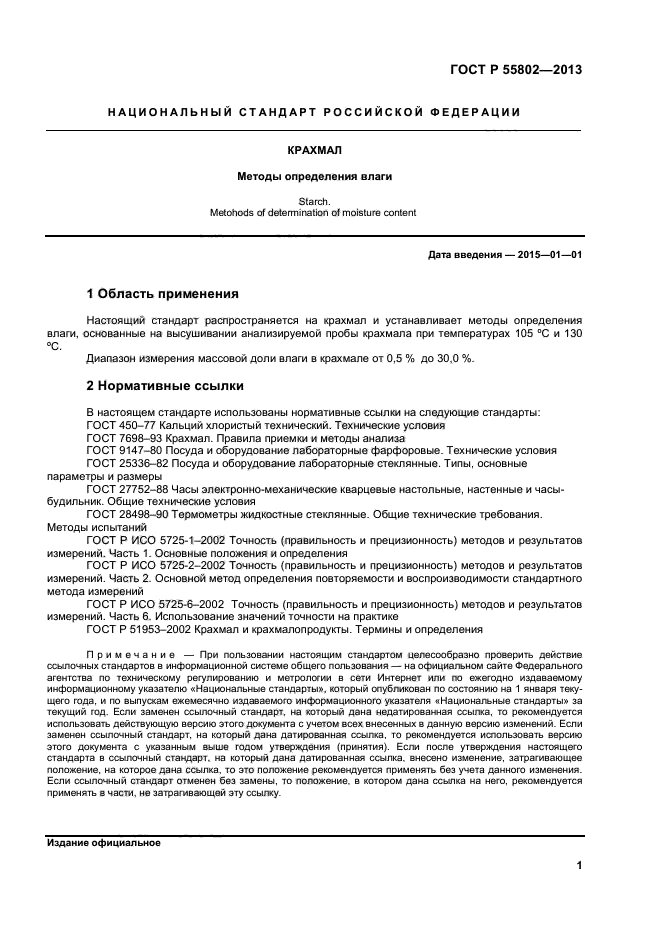 ГОСТ Р 55802—2013

НАЦИОНАЛЬНЫЙ СТАНДАРТ РОССИЙСКОЙ ФЕДЕРАЦИИ

КРАХМАЛ

Методы определения влаги

Starch.
Metohods of determination of moisture content

Дата введения — 2015—01—01

1 Область применения

Настоящий стандарт распространяется на крахмал и устанавливает методы определения влаги, основанные на высушивании анализируемой пробы крахмала при температурах 105 °С и 130 °С.

Диапазон измерения массовой доли влаги в крахмале от 0,5 % до 30,0 %.

2 Нормативные ссылки

В настоящем стандарте использованы нормативные ссылки на следующие стандарты:
ГОСТ 450–77 Кальций хлористый технический. Технические условия
ГОСТ 7698–93 Крахмал. Правила приемки и методы анализа
ГОСТ 9147–80 Посуда и оборудование лабораторные фарфоровые. Технические условия
ГОСТ 25336–82 Посуда и оборудование лабораторные стеклянные. Типы, основные параметры и размеры
ГОСТ 27752–88 Часы электронно-механические кварцевые настольные, настенные и часы-будильник. Общие технические условия
ГОСТ 28498–90 Термометры жидкостные стеклянные. Общие технические требования. Методы испытаний
ГОСТ Р ИСО 5725-1–2002 Точность (правильность и прецизионность) методов и результатов измерений. Часть 1. Основные положения и определения
ГОСТ Р ИСО 5725-2–2002 Точность (правильность и прецизионность) методов и результатов измерений. Часть 2. Основной метод определения повторяемости и воспроизводимости стандартного метода измерений
ГОСТ Р ИСО 5725-6–2002 Точность (правильность и прецизионность) методов и результатов измерений. Часть 6. Использование значений точности на практике
ГОСТ Р 51953–2002 Крахмал и крахмалопродукты. Термины и определения

Примечание — При пользовании настоящим стандартом целесообразно проверить действие ссылочных стандартов в информационной системе общего пользования — на официальном сайте Федерального агентства по техническому регулированию и метрологии в сети Интернет или по ежегодно издаваемому информационному указателю «Национальные стандарты», который опубликован по состоянию на 1 января текущего года, и по выпускам ежемесячно издаваемого информационного указателя «Национальные стандарты» за текущий год. Если заменен ссылочный стандарт, на который дана недатированная ссылка, то рекомендуется использовать действующую версию этого документа с учетом всех внесенных в данную версию изменений. Если заменен ссылочный стандарт, на который дана датированная ссылка, то рекомендуется использовать версию этого документа с указанным выше годом утверждения (принятия). Если после утверждения настоящего стандарта в ссылочный стандарт, на который дана датированная ссылка, внесено изменение, затрагивающее положение, на которое дана ссылка, то это положение рекомендуется применять без учета данного изменения. Если ссылочный стандарт отменен без замены, то положение, в котором дана ссылка на него, рекомендуется применять в части, не затрагивающей эту ссылку.

Издание официальное

1